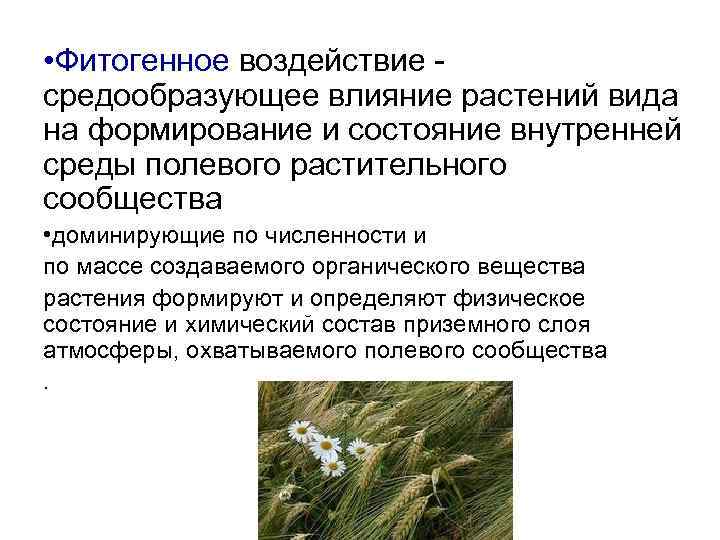 • Фитогенное воздействие - средообразующее влияние растений вида на формирование и состояние внутренней среды полевого растительного сообщества

• доминирующие по численности и по массе создаваемого органического вещества растения формируют и определяют физическое состояние и химический состав приземного слоя атмосферы, охватываемого полевого сообщества

.